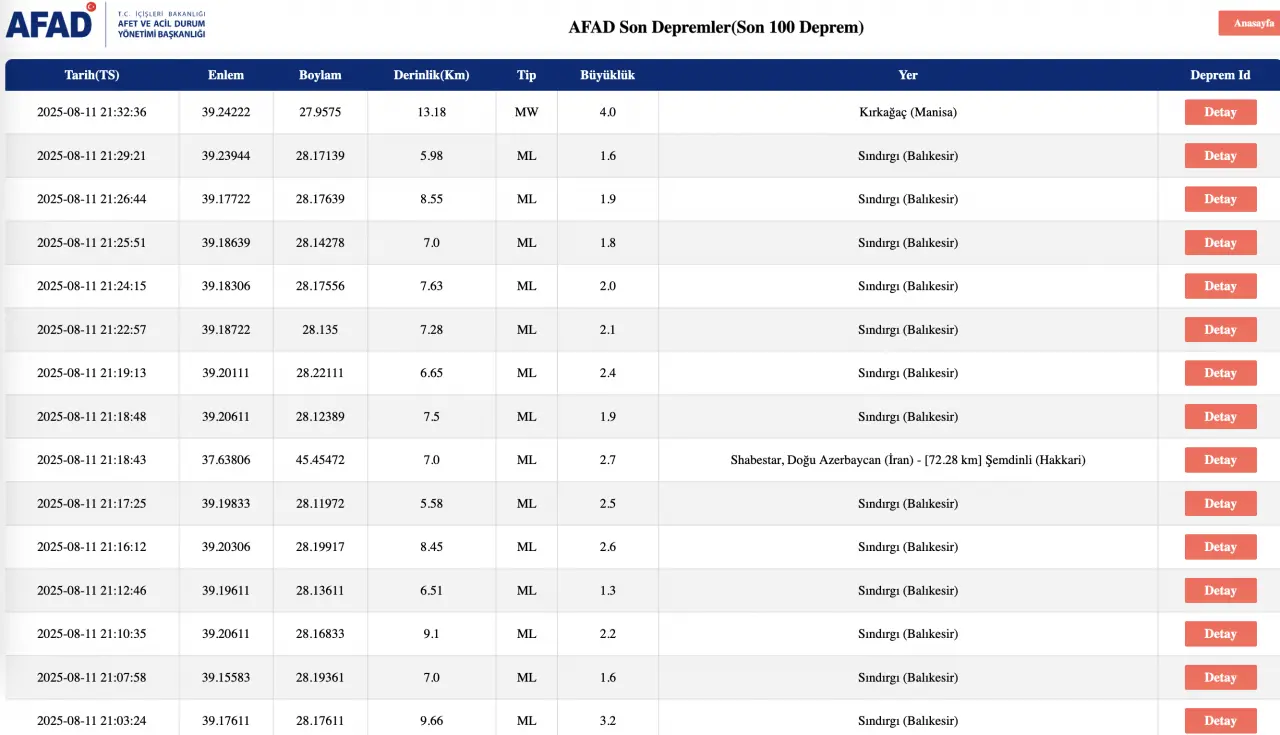 AFAD T.C. İÇİŞLERİ BAKANLIĞI AFET VE ACİL DURUM YÖNETİMİ BAŞKANLIĞI

AFAD Son Depremler(Son 100 Deprem)

Anasayfa

| Tarih(TS) | Enlem | Boylam | Derinlik(Km) | Tip | Büyüklük | Yer | Deprem Id |
|---|---|---|---|---|---|---|---|
| 2025-08-11 21:32:36 | 39.24222 | 27.9575 | 13.18 | MW | 4.0 | Kırkağaç (Manisa) | Detay |
| 2025-08-11 21:29:21 | 39.23944 | 28.17139 | 5.98 | ML | 1.6 | Sındırgı (Balıkesir) | Detay |
| 2025-08-11 21:26:44 | 39.17722 | 28.17639 | 8.55 | ML | 1.9 | Sındırgı (Balıkesir) | Detay |
| 2025-08-11 21:25:51 | 39.18639 | 28.14278 | 7.0 | ML | 1.8 | Sındırgı (Balıkesir) | Detay |
| 2025-08-11 21:24:15 | 39.18306 | 28.17556 | 7.63 | ML | 2.0 | Sındırgı (Balıkesir) | Detay |
| 2025-08-11 21:22:57 | 39.18722 | 28.135 | 7.28 | ML | 2.1 | Sındırgı (Balıkesir) | Detay |
| 2025-08-11 21:19:13 | 39.20111 | 28.22111 | 6.65 | ML | 2.4 | Sındırgı (Balıkesir) | Detay |
| 2025-08-11 21:18:48 | 39.20611 | 28.12389 | 7.5 | ML | 1.9 | Sındırgı (Balıkesir) | Detay |
| 2025-08-11 21:18:43 | 37.63806 | 45.45472 | 7.0 | ML | 2.7 | Shabestar, Doğu Azerbaycan (İran) - [72.28 km] Şemdinli (Hakkari) | Detay |
| 2025-08-11 21:17:25 | 39.19833 | 28.11972 | 5.58 | ML | 2.5 | Sındırgı (Balıkesir) | Detay |
| 2025-08-11 21:16:12 | 39.20306 | 28.19917 | 8.45 | ML | 2.6 | Sındırgı (Balıkesir) | Detay |
| 2025-08-11 21:12:46 | 39.19611 | 28.13611 | 6.51 | ML | 1.3 | Sındırgı (Balıkesir) | Detay |
| 2025-08-11 21:10:35 | 39.20611 | 28.16833 | 9.1 | ML | 2.2 | Sındırgı (Balıkesir) | Detay |
| 2025-08-11 21:07:58 | 39.15583 | 28.19361 | 7.0 | ML | 1.6 | Sındırgı (Balıkesir) | Detay |
| 2025-08-11 21:03:24 | 39.17611 | 28.17611 | 9.66 | ML | 3.2 | Sındırgı (Balıkesir) | Detay |